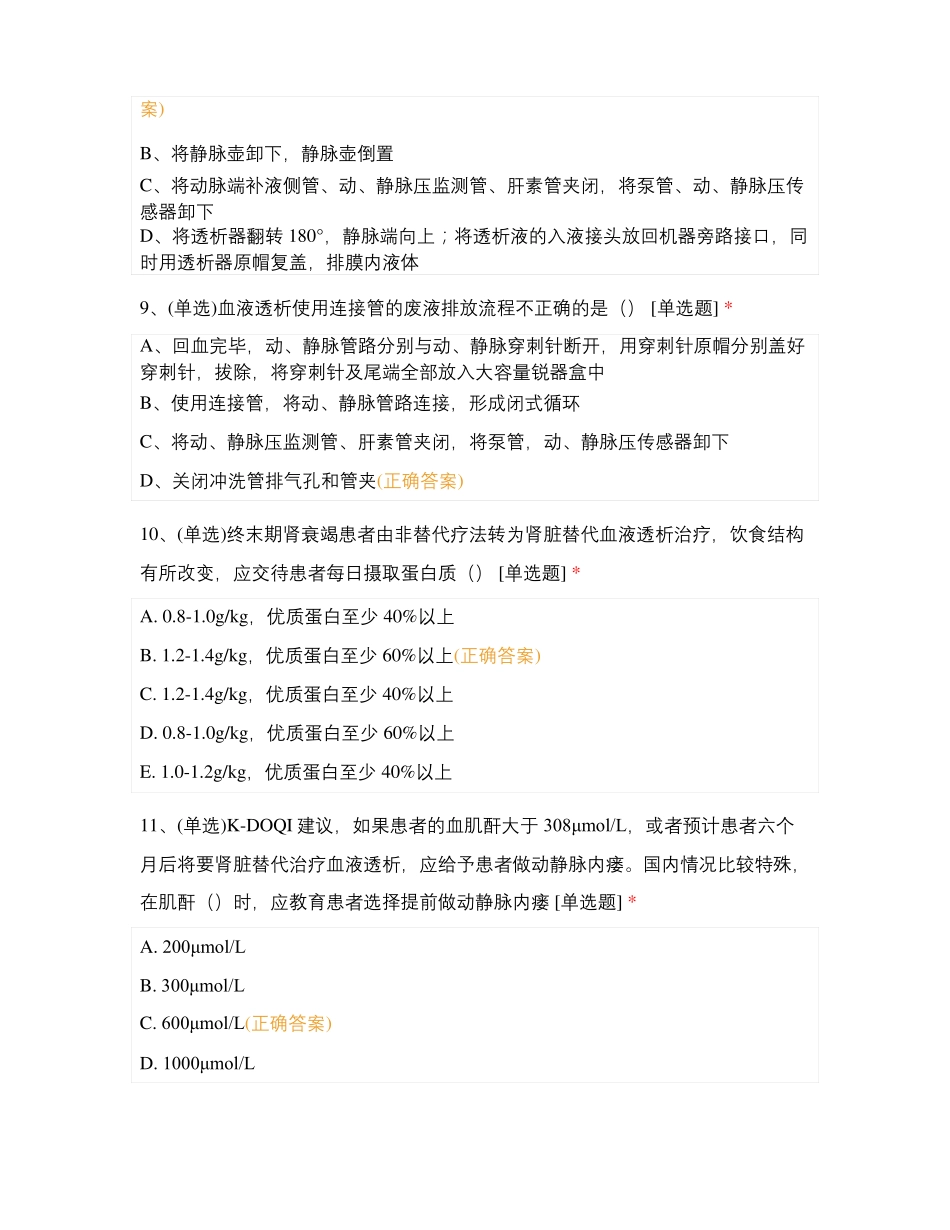 案)

B、将静脉壶卸下，静脉壶倒置

C、将动脉端补液侧管、动、静脉压监测管、肝素管夹闭，将泵管、动、静脉压传感器卸下

D、将透析器翻转 180°，静脉端向上；将透析液的入液接头放回机器旁路接口，同时用透析器原帽复盖，排膜内液体

9、(单选)血液透析使用连接管的废液排放流程不正确的是（） [单选题] *

A、回血完毕，动、静脉管路分别与动、静脉穿刺针断开，用穿刺针原帽分别盖好穿刺针，拔除，将穿刺针及尾端全部放入大容量锐器盒中

B、使用连接管，将动、静脉管路连接，形成闭式循环

C、将动、静脉压监测管、肝素管夹闭，将泵管，动、静脉压传感器卸下

D、关闭冲洗管排气孔和管夹(正确答案)

10、(单选)终末期肾衰竭患者由非替代疗法转为肾脏替代血液透析治疗，饮食结构有所改变，应交待患者每日摄取蛋白质（） [单选题] *

A. 0.8-1.0g/kg，优质蛋白至少 40%以上

B. 1.2-1.4g/kg，优质蛋白至少 60%以上(正确答案)

C. 1.2-1.4g/kg，优质蛋白至少 40%以上

D. 0.8-1.0g/kg，优质蛋白至少 60%以上

E. 1.0-1.2g/kg，优质蛋白至少 40%以上

11、(单选)K-DOQI 建议，如果患者的血肌酐大于 308μmol/L，或者预计患者六个月后将要肾脏替代治疗血液透析，应给予患者做动静脉内瘘。国内情况比较特殊，在肌酐（）时，应教育患者选择提前做动静脉内瘘 [单选题] *

A. 200μmol/L

B. 300μmol/L

C. 600μmol/L(正确答案)

D. 1000μmol/L